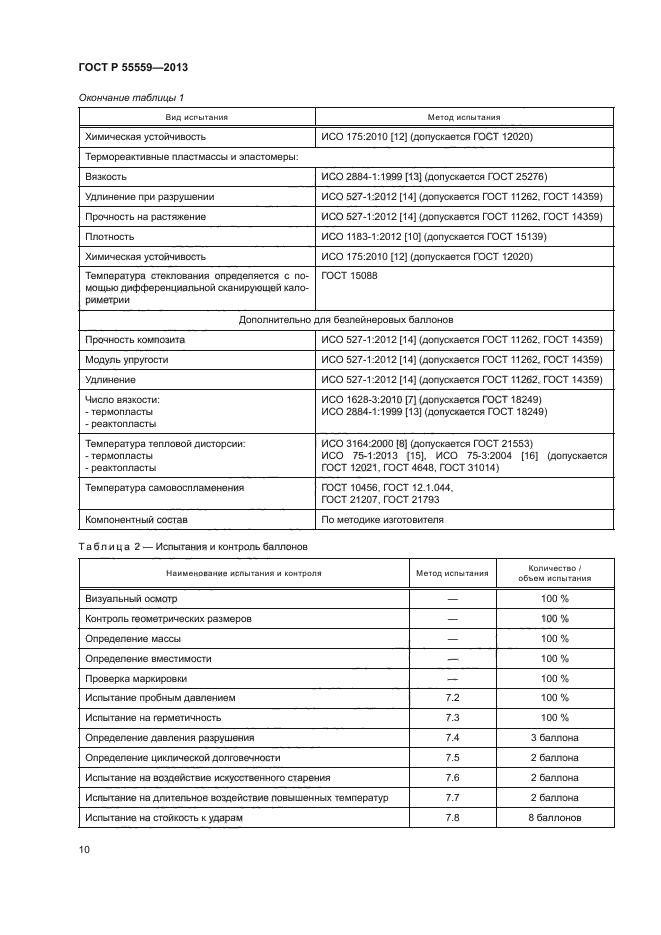 ГОСТ Р 55559—2013

Окончание таблицы 1

| Вид испытания | Метод испытания |
|---|---|
| Химическая устойчивость | ИСО 175:2010 [12] (допускается ГОСТ 12020) |
| Термореактивные пластмассы и эластомеры: | |
| Вязкость | ИСО 2884-1:1999 [13] (допускается ГОСТ 25276) |
| Удлинение при разрушении | ИСО 527-1:2012 [14] (допускается ГОСТ 11262, ГОСТ 14359) |
| Прочность на растяжение | ИСО 527-1:2012 [14] (допускается ГОСТ 11262, ГОСТ 14359) |
| Плотность | ИСО 1183-1:2012 [10] (допускается ГОСТ 15139) |
| Химическая устойчивость | ИСО 175:2010 [12] (допускается ГОСТ 12020) |
| Температура стеклования определяется с помощью дифференциальной сканирующей калориметрии | ГОСТ 15088 |
| Дополнительно для безлейнеровых баллонов | |
| Прочность композита | ИСО 527-1:2012 [14] (допускается ГОСТ 11262, ГОСТ 14359) |
| Модуль упругости | ИСО 527-1:2012 [14] (допускается ГОСТ 11262, ГОСТ 14359) |
| Удлинение | ИСО 527-1:2012 [14] (допускается ГОСТ 11262, ГОСТ 14359) |
| Число вязкости: - термопласты - реактопласты | ИСО 1628-3:2010 [7] (допускается ГОСТ 18249) ИСО 2884-1:1999 [13] (допускается ГОСТ 18249) |
| Температура тепловой дисторсии: - термопласты - реактопласты | ИСО 3164:2000 [8] (допускается ГОСТ 21553) ИСО 75-1:2013 [15], ИСО 75-3:2004 [16] (допускается ГОСТ 12021, ГОСТ 4648, ГОСТ 31014) |
| Температура самовоспламенения | ГОСТ 10456, ГОСТ 12.1.044, ГОСТ 21207, ГОСТ 21793 |
| Компонентный состав | По методике изготовителя |

Таблица 2 — Испытания и контроль баллонов

| Наименование испытания и контроля | Метод испытания | Количество / объем испытания |
|---|---|---|
| Визуальный осмотр | — | 100 % |
| Контроль геометрических размеров | — | 100 % |
| Определение массы | — | 100 % |
| Определение вместимости | — | 100 % |
| Проверка маркировки | — | 100 % |
| Испытание пробным давлением | 7.2 | 100 % |
| Испытание на герметичность | 7.3 | 100 % |
| Определение давления разрушения | 7.4 | 3 баллона |
| Определение циклической долговечности | 7.5 | 2 баллона |
| Испытание на воздействие искусственного старения | 7.6 | 2 баллона |
| Испытание на длительное воздействие повышенных температур | 7.7 | 2 баллона |
| Испытание на стойкость к ударам | 7.8 | 8 баллонов |

10